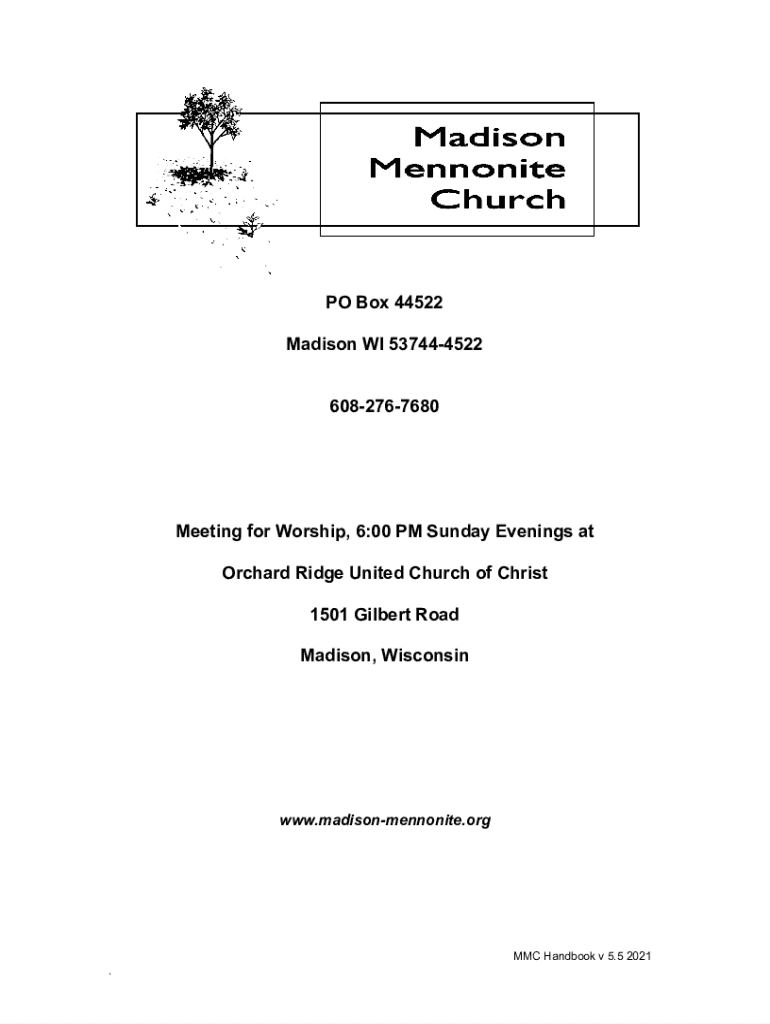 Madison
Mennonite
Church

PO Box 44522

Madison WI 53744-4522

608-276-7680

Meeting for Worship, 6:00 PM Sunday Evenings at

Orchard Ridge United Church of Christ

1501 Gilbert Road

Madison, Wisconsin

www.madison-mennonite.org

MMC Handbook v 5.5 2021